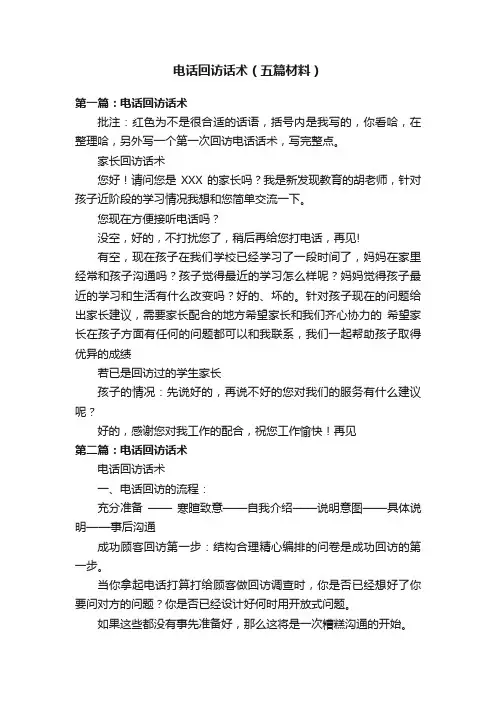 电话回访话术（五篇材料）

第一篇：电话回访话术

批注：红色为不是很合适的话语，括号内是我写的，你看哈，在整理哈，另外写一个第一次回访电话话术，写完整点。

家长回访话术

您好！请问您是 XXX 的家长吗？我是新发现教育的胡老师，针对孩子近阶段的学习情况我想和您简单交流一下。

您现在方便接听电话吗？

没空，好的，不打扰您了，稍后再给您打电话，再见!

有空，现在孩子在我们学校已经学习了一段时间了，妈妈在家里经常和孩子沟通吗？孩子觉得最近的学习怎么样呢？妈妈觉得孩子最近的学习和生活有什么改变吗？好的、坏的。针对孩子现在的问题给出家长建议，需要家长配合的地方希望家长和我们齐心协力的 希望家长在孩子方面有任何的问题都可以和我联系，我们一起帮助孩子取得优异的成绩

若已是回访过的学生家长

孩子的情况：先说好的，再说不好的您对我们的服务有什么建议呢？

好的，感谢您对我工作的配合，祝您工作愉快！再见

第二篇：电话回访话术

电话回访话术

一、电话回访的流程：

充分准备 —— 寒暄致意——自我介绍——说明意图——具体说明——事后沟通

成功顾客回访第一步：结构合理精心编排的问卷是成功回访的第一步。

当你拿起电话打算打给顾客做回访调查时，你是否已经想好了你要问对方的问题？你是否已经设计好何时用开放式问题。

如果这些都没有事先准备好，那么这将是一次糟糕沟通的开始。